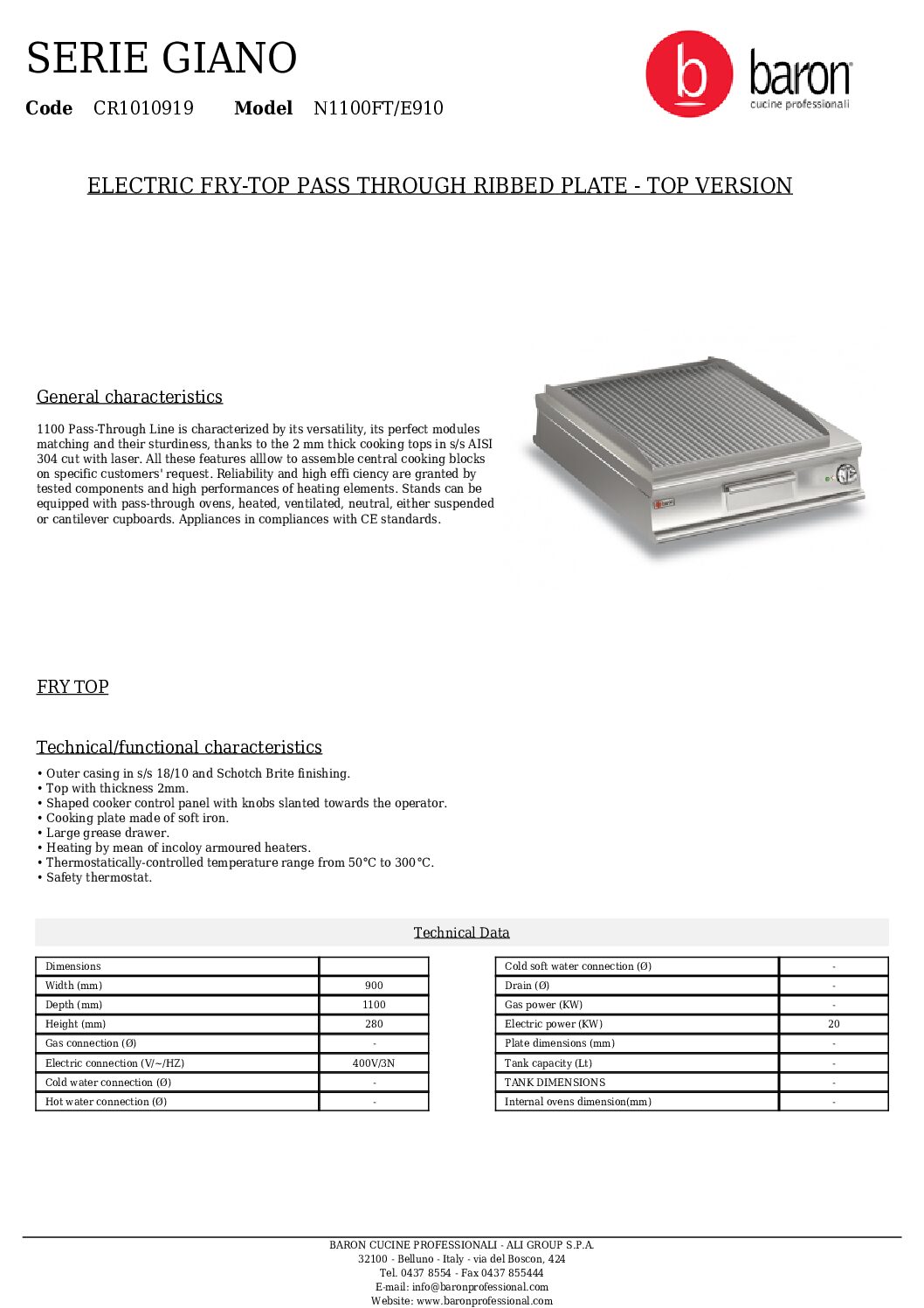 SERIE GIANO

b baron
cucine professionali

**Code** CR1010919 **Model** N1100FT/E910

ELECTRIC FRY-TOP PASS THROUGH RIBBED PLATE - TOP VERSION

General characteristics

1100 Pass-Through Line is characterized by its versatility, its perfect modules matching and their sturdiness, thanks to the 2 mm thick cooking tops in s/s AISI 304 cut with laser. All these features alllow to assemble central cooking blocks on specific customers' request. Reliability and high effi ciency are granted by tested components and high performances of heating elements. Stands can be equipped with pass-through ovens, heated, ventilated, neutral, either suspended or cantilever cupboards. Appliances in compliances with CE standards.

FRY TOP

Technical/functional characteristics

• Outer casing in s/s 18/10 and Schotch Brite finishing.
• Top with thickness 2mm.
• Shaped cooker control panel with knobs slanted towards the operator.
• Cooking plate made of soft iron.
• Large grease drawer.
• Heating by mean of incoloy armoured heaters.
• Thermostatically-controlled temperature range from 50°C to 300°C.
• Safety thermostat.

Technical Data

| Dimensions | |
|---|---|
| Width (mm) | 900 |
| Depth (mm) | 1100 |
| Height (mm) | 280 |
| Gas connection (Ø) | - |
| Electric connection (V/~/HZ) | 400V/3N |
| Cold water connection (Ø) | - |
| Hot water connection (Ø) | - |

| Cold soft water connection (Ø) | - |
|---|---|
| Drain (Ø) | - |
| Gas power (KW) | - |
| Electric power (KW) | 20 |
| Plate dimensions (mm) | - |
| Tank capacity (Lt) | - |
| TANK DIMENSIONS | - |
| Internal ovens dimension(mm) | - |

BARON CUCINE PROFESSIONALI - ALI GROUP S.P.A.
32100 - Belluno - Italy - via del Boscon, 424
Tel. 0437 8554 - Fax 0437 855444
E-mail: info@baronprofessional.com
Website: www.baronprofessional.com